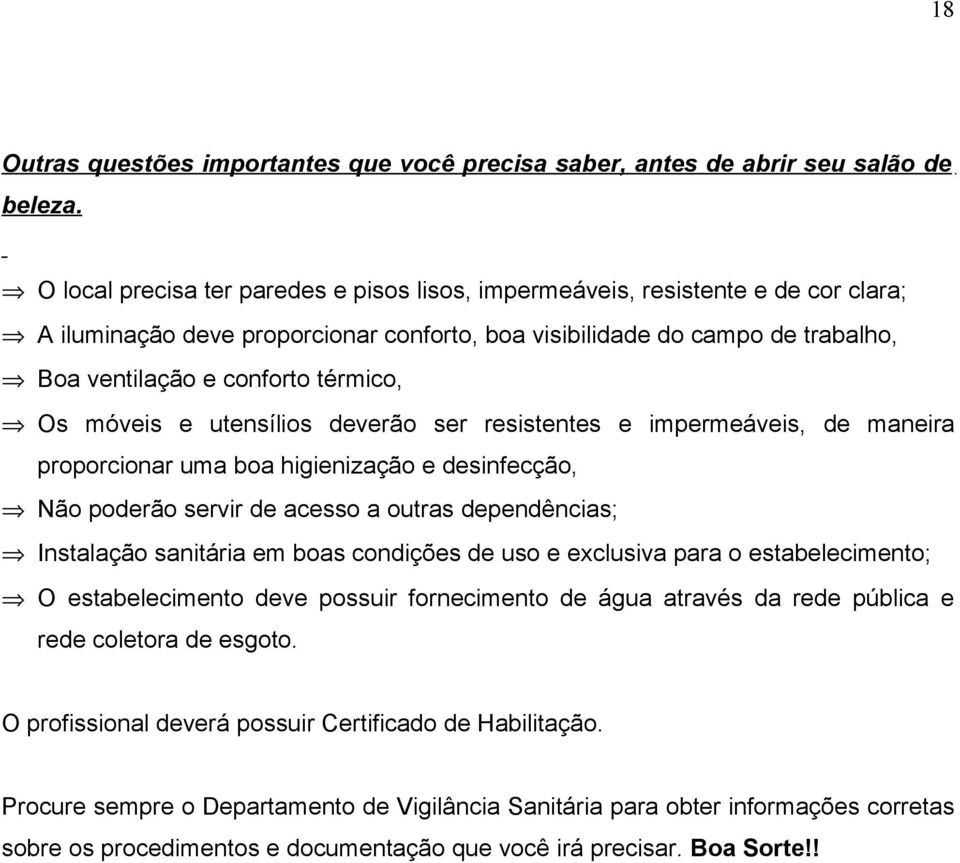 18

Outras questões importantes que você precisa saber, antes de abrir seu salão de beleza.

-

⇒ O local precisa ter paredes e pisos lisos, impermeáveis, resistente e de cor clara;

⇒ A iluminação deve proporcionar conforto, boa visibilidade do campo de trabalho,

⇒ Boa ventilação e conforto térmico,

⇒ Os móveis e utensílios deverão ser resistentes e impermeáveis, de maneira proporcionar uma boa higienização e desinfecção,

⇒ Não poderão servir de acesso a outras dependências;

⇒ Instalação sanitária em boas condições de uso e exclusiva para o estabelecimento;

⇒ O estabelecimento deve possuir fornecimento de água através da rede pública e rede coletora de esgoto.

O profissional deverá possuir Certificado de Habilitação.

Procure sempre o Departamento de Vigilância Sanitária para obter informações corretas sobre os procedimentos e documentação que você irá precisar. Boa Sorte!!